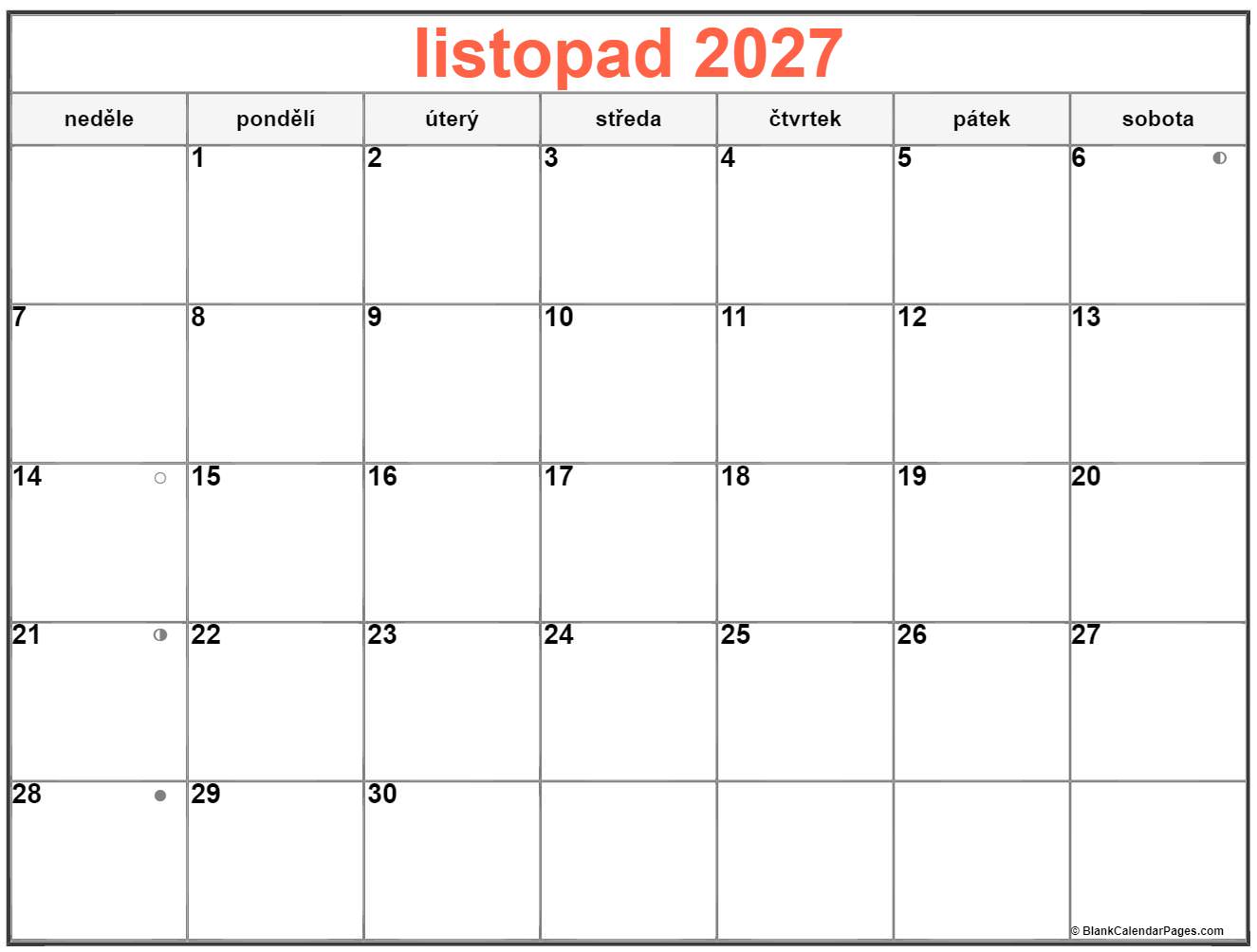 listopad 2027

| neděle | pondělí | úterý | středa | čtvrtek | pátek | sobota |
|---|---|---|---|---|---|---|
| | 1 | 2 | 3 | 4 | 5 | 6 |
| 7 | 8 | 9 | 10 | 11 | 12 | 13 |
| 14 | 15 | 16 | 17 | 18 | 19 | 20 |
| 21 | 22 | 23 | 24 | 25 | 26 | 27 |
| 28 | 29 | 30 | | | | |

© BlankCalendarPages.com